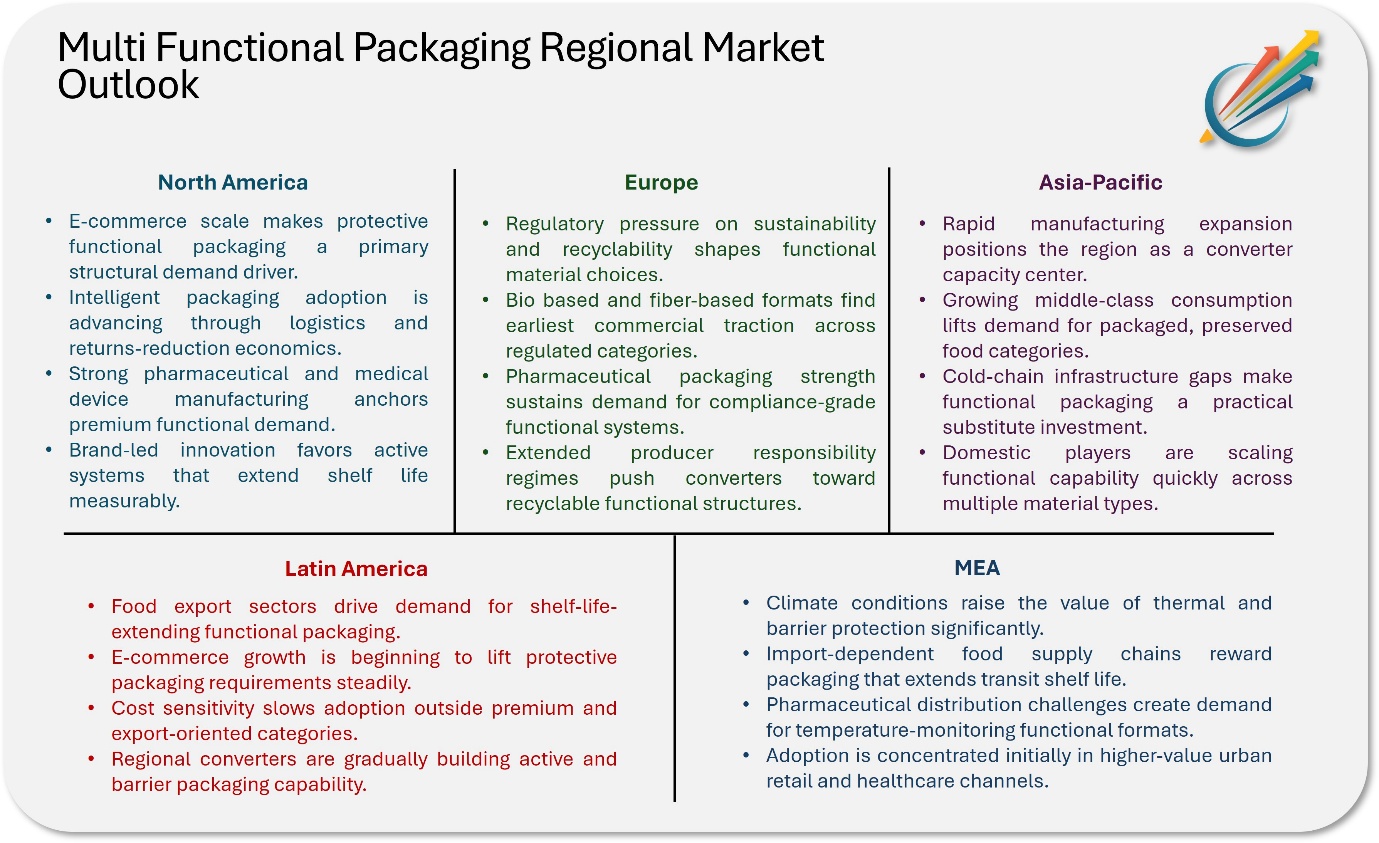 Multi Functional Packaging Regional Market Outlook

North America

• E-commerce scale makes protective functional packaging a primary structural demand driver.
• Intelligent packaging adoption is advancing through logistics and returns-reduction economics.
• Strong pharmaceutical and medical device manufacturing anchors premium functional demand.
• Brand-led innovation favors active systems that extend shelf life measurably.

Europe

• Regulatory pressure on sustainability and recyclability shapes functional material choices.
• Bio based and fiber-based formats find earliest commercial traction across regulated categories.
• Pharmaceutical packaging strength sustains demand for compliance-grade functional systems.
• Extended producer responsibility regimes push converters toward recyclable functional structures.

Asia-Pacific

• Rapid manufacturing expansion positions the region as a converter capacity center.
• Growing middle-class consumption lifts demand for packaged, preserved food categories.
• Cold-chain infrastructure gaps make functional packaging a practical substitute investment.
• Domestic players are scaling functional capability quickly across multiple material types.

Latin America

• Food export sectors drive demand for shelf-life-extending functional packaging.
• E-commerce growth is beginning to lift protective packaging requirements steadily.
• Cost sensitivity slows adoption outside premium and export-oriented categories.
• Regional converters are gradually building active and barrier packaging capability.

MEA

• Climate conditions raise the value of thermal and barrier protection significantly.
• Import-dependent food supply chains reward packaging that extends transit shelf life.
• Pharmaceutical distribution challenges create demand for temperature-monitoring functional formats.
• Adoption is concentrated initially in higher-value urban retail and healthcare channels.